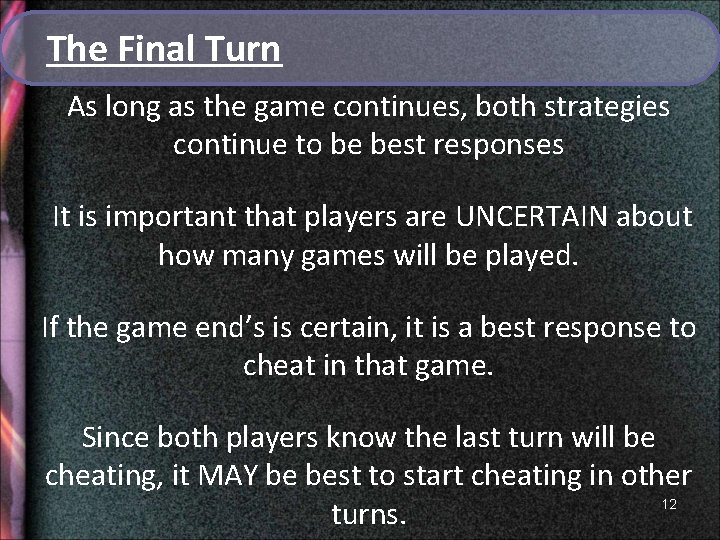 The Final Turn

As long as the game continues, both strategies continue to be best responses

It is important that players are UNCERTAIN about how many games will be played.

If the game end’s is certain, it is a best response to cheat in that game.

Since both players know the last turn will be cheating, it MAY be best to start cheating in other turns.

12